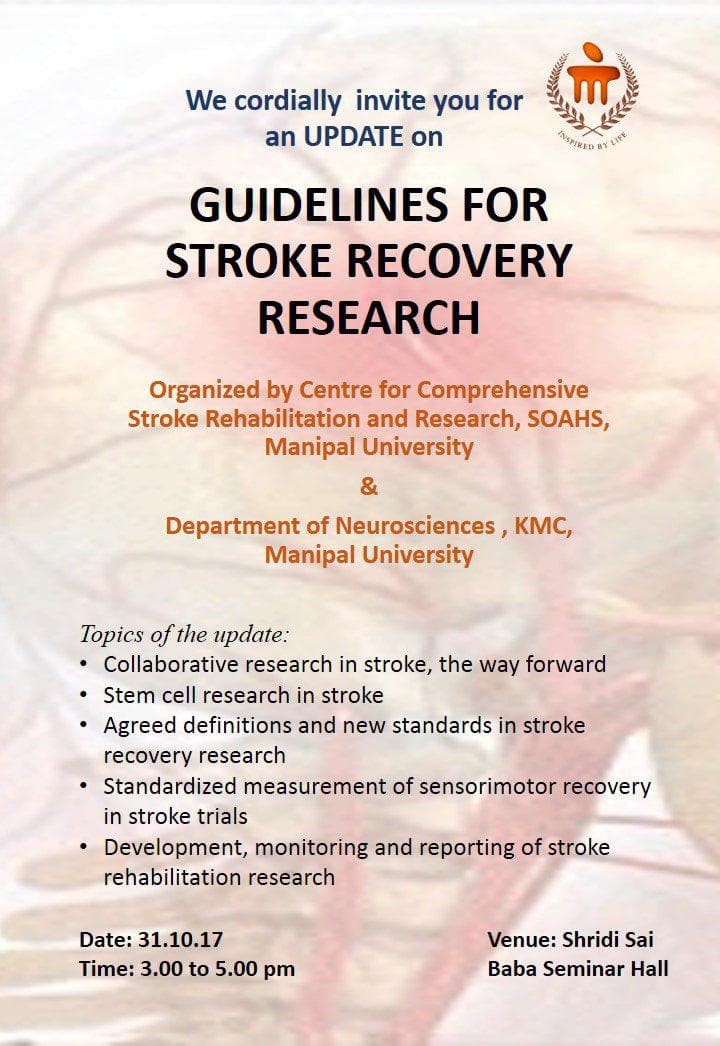 We cordially invite you for an UPDATE on

INSPIRED BY LIFE

GUIDELINES FOR STROKE RECOVERY RESEARCH

Organized by Centre for Comprehensive Stroke Rehabilitation and Research, SOAHS, Manipal University

&

Department of Neurosciences , KMC, Manipal University

Topics of the update:
• Collaborative research in stroke, the way forward
• Stem cell research in stroke
• Agreed definitions and new standards in stroke recovery research
• Standardized measurement of sensorimotor recovery in stroke trials
• Development, monitoring and reporting of stroke rehabilitation research

Date: 31.10.17
Time: 3.00 to 5.00 pm

Venue: Shridi Sai
Baba Seminar Hall